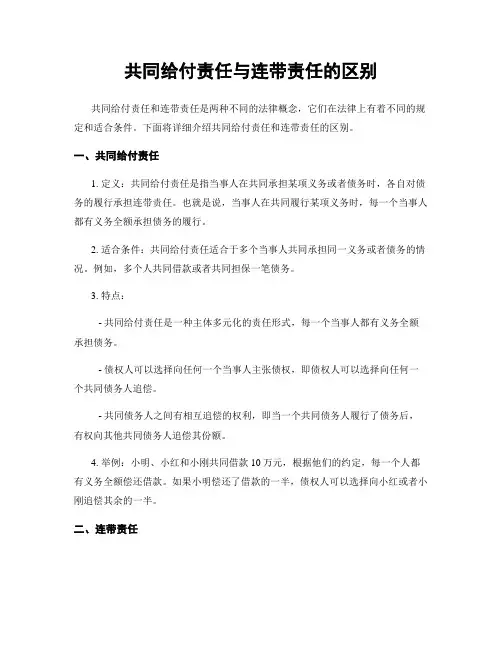 共同给付责任与连带责任的区别

共同给付责任和连带责任是两种不同的法律概念，它们在法律上有着不同的规定和适合条件。下面将详细介绍共同给付责任和连带责任的区别。

一、共同给付责任

1. 定义：共同给付责任是指当事人在共同承担某项义务或者债务时，各自对债务的履行承担连带责任。也就是说，当事人在共同履行某项义务时，每一个当事人都有义务全额承担债务的履行。

2. 适合条件：共同给付责任适合于多个当事人共同承担同一义务或者债务的情况。例如，多个人共同借款或者共同担保一笔债务。

3. 特点：

- 共同给付责任是一种主体多元化的责任形式，每一个当事人都有义务全额承担债务。

- 债权人可以选择向任何一个当事人主张债权，即债权人可以选择向任何一个共同债务人追偿。

- 共同债务人之间有相互追偿的权利，即当一个共同债务人履行了债务后，有权向其他共同债务人追偿其份额。

4. 举例：小明、小红和小刚共同借款 10 万元，根据他们的约定，每一个人都有义务全额偿还借款。如果小明偿还了借款的一半，债权人可以选择向小红或者小刚追偿其余的一半。

二、连带责任